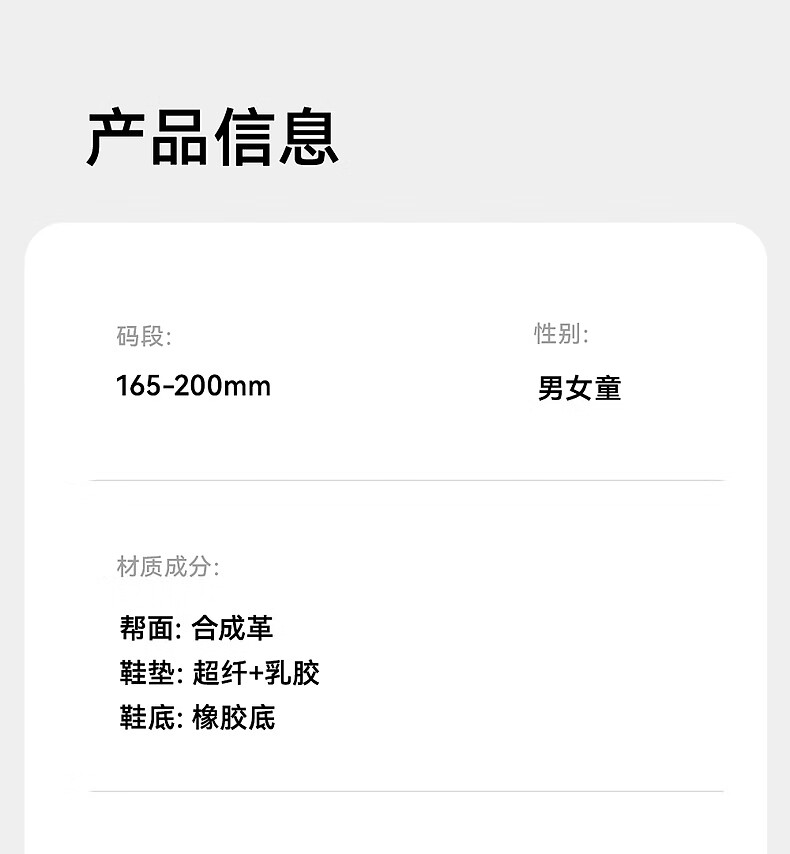 产品信息

码段:
165-200mm

性别:
男女童

材质成分:

帮面: 合成革
鞋垫: 超纤+乳胶
鞋底: 橡胶底